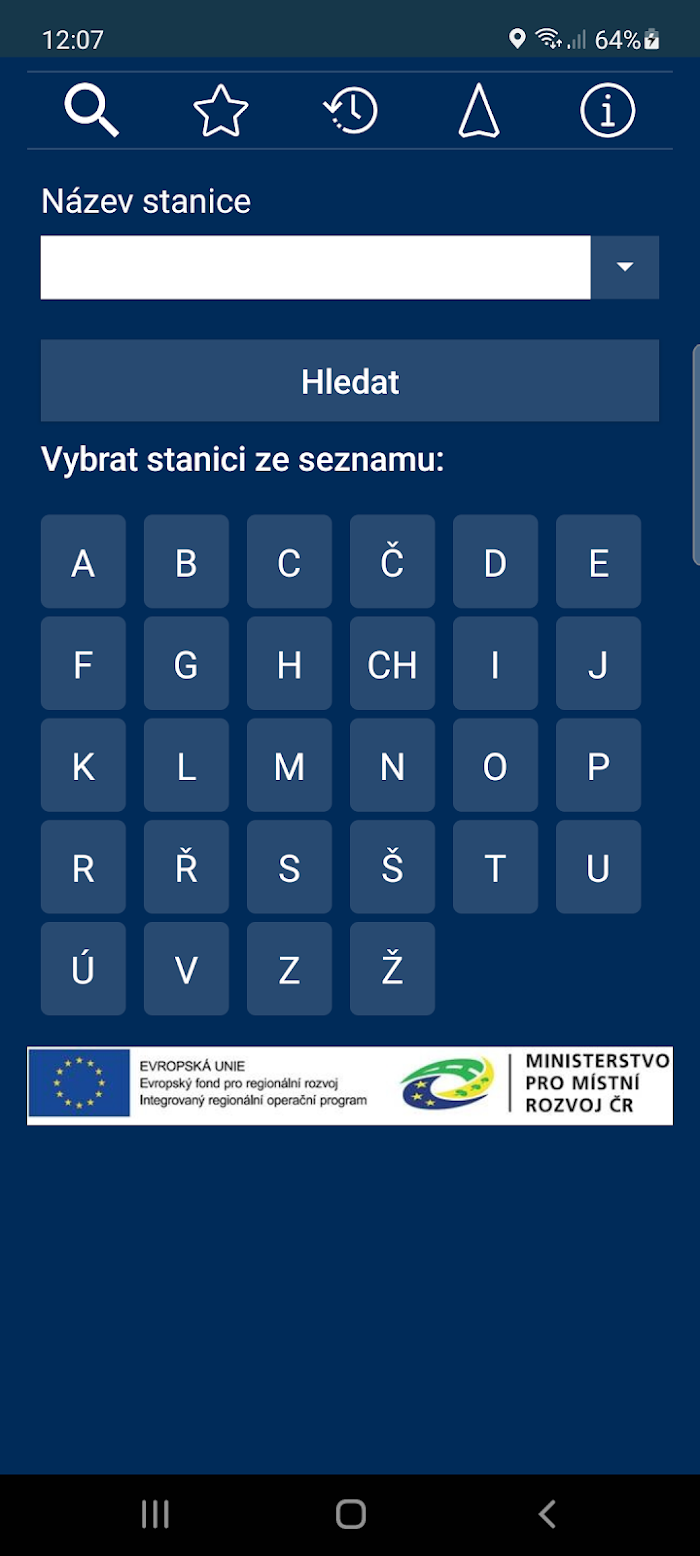 12:07 64%

Název stanice

Hledat

Vybrat stanici ze seznamu:

A B C Č D E
F G H CH I J
K L M N O P
R Ř S Š T U
Ú V Z Ž

EVROPSKÁ UNIE
Evropský fond pro regionální rozvoj
Integrovaný regionální operační program

MINISTERSTVO PRO MÍSTNÍ ROZVOJ ČR